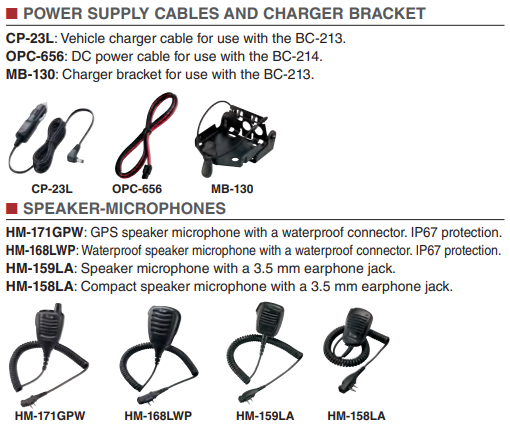 ■ POWER SUPPLY CABLES AND CHARGER BRACKET

CP-23L: Vehicle charger cable for use with the BC-213.
OPC-656: DC power cable for use with the BC-214.
MB-130: Charger bracket for use with the BC-213.

CP-23L
OPC-656
MB-130

■ SPEAKER-MICROPHONES

HM-171GPW: GPS speaker microphone with a waterproof connector. IP67 protection.
HM-168LWP: Waterproof speaker microphone with a waterproof connector. IP67 protection.
HM-159LA: Speaker microphone with a 3.5 mm earphone jack.
HM-158LA: Compact speaker microphone with a 3.5 mm earphone jack.

HM-171GPW
HM-168LWP
HM-159LA
HM-158LA